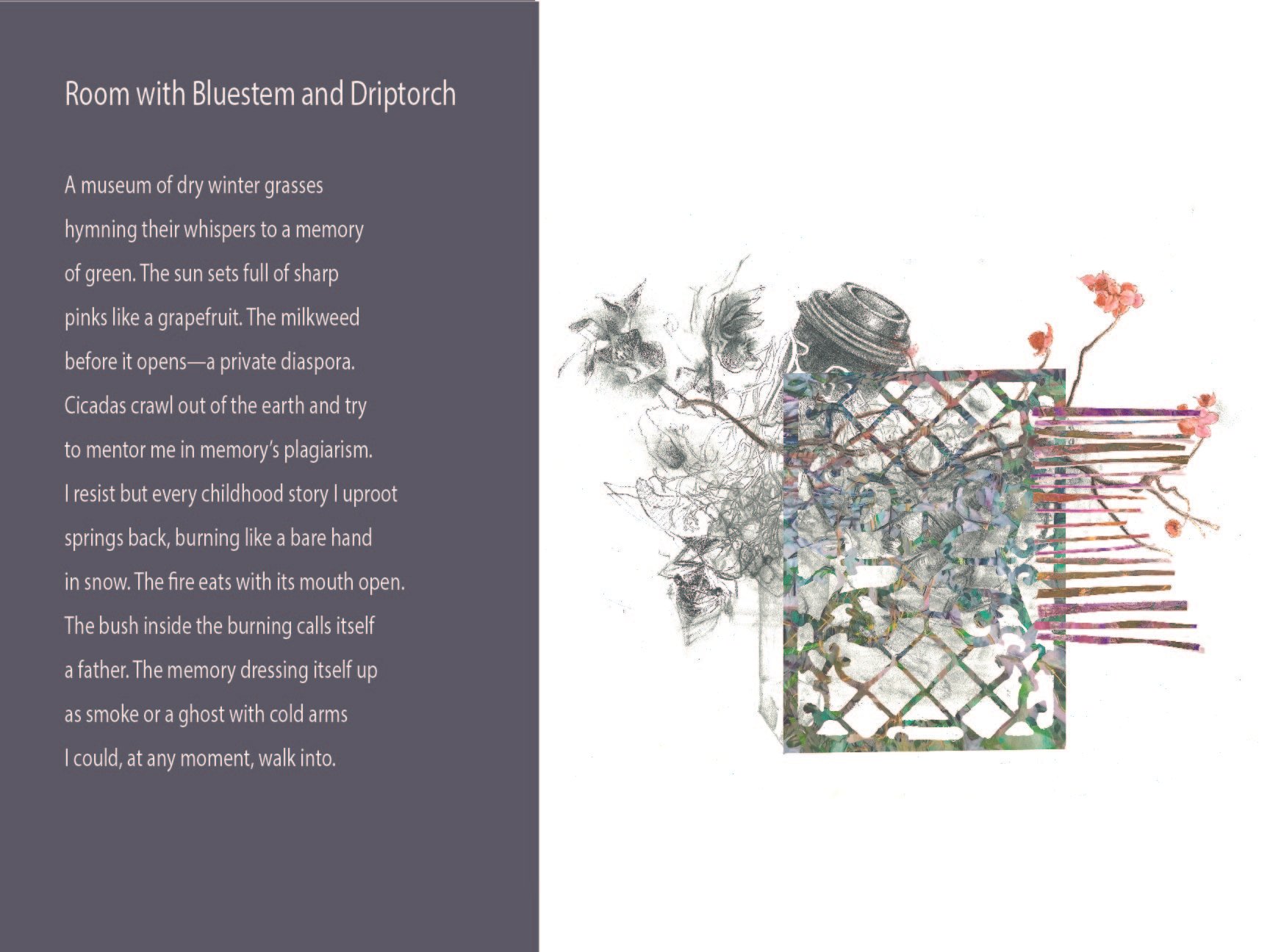 Room with Bluestem and Driptorch

A museum of dry winter grasses
hymning their whispers to a memory
of green. The sun sets full of sharp
pinks like a grapefruit. The milkweed
before it opens—a private diaspora.
Cicadas crawl out of the earth and try
to mentor me in memory's plagiarism.
I resist but every childhood story I uproot
springs back, burning like a bare hand
in snow. The fire eats with its mouth open.
The bush inside the burning calls itself
a father. The memory dressing itself up
as smoke or a ghost with cold arms
I could, at any moment, walk into.